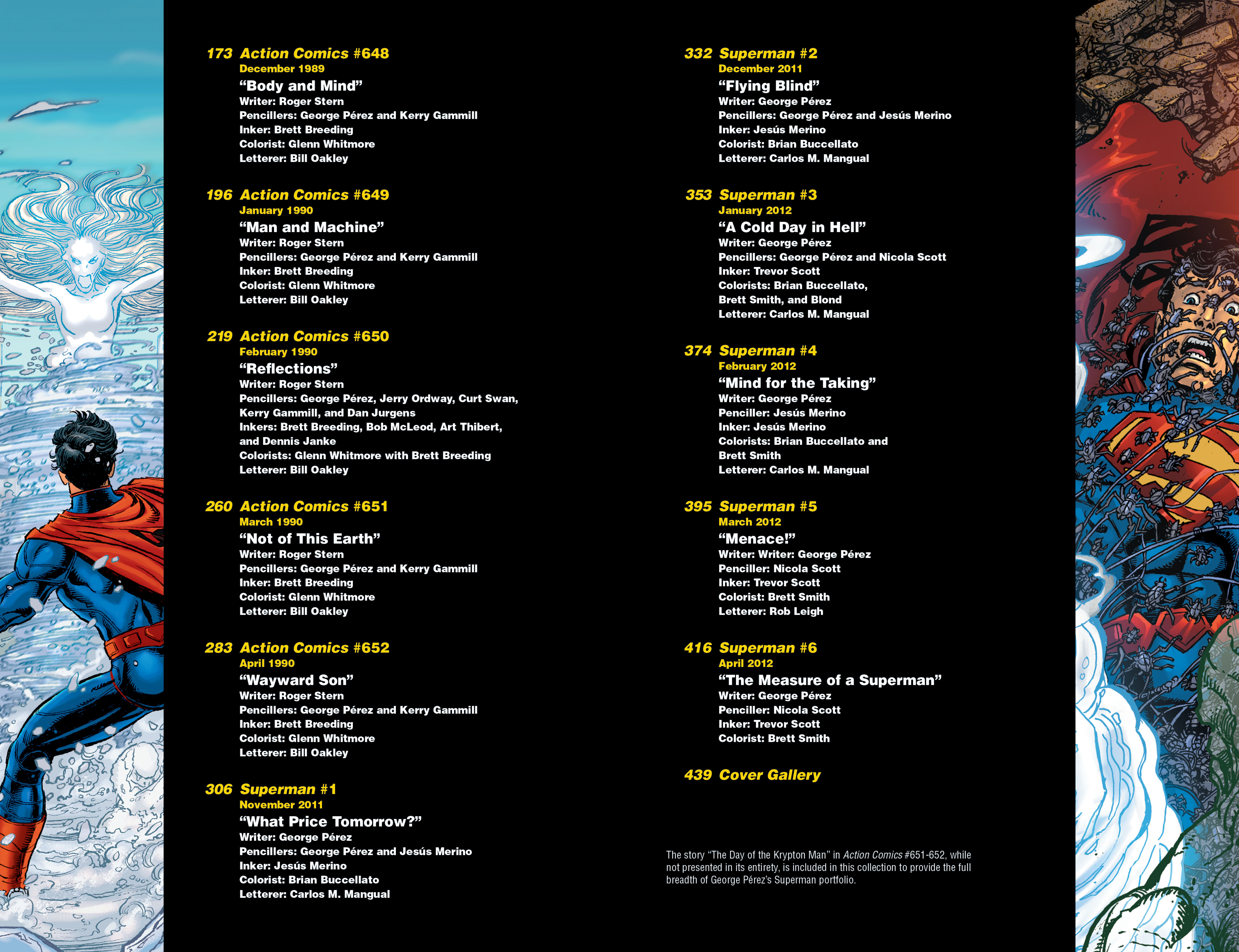 173 Action Comics #648
December 1989
“Body and Mind”
Writer: Roger Stern
Pencillers: George Pérez and Kerry Gammill
Inker: Brett Breeding
Colorist: Glenn Whitmore
Letterer: Bill Oakley

196 Action Comics #649
January 1990
“Man and Machine”
Writer: Roger Stern
Pencillers: George Pérez and Kerry Gammill
Inker: Brett Breeding
Colorist: Glenn Whitmore
Letterer: Bill Oakley

219 Action Comics #650
February 1990
“Reflections”
Writer: Roger Stern
Pencillers: George Pérez, Jerry Ordway, Curt Swan, Kerry Gammill, and Dan Jurgens
Inkers: Brett Breeding, Bob McLeod, Art Thibert, and Dennis Janke
Colorists: Glenn Whitmore with Brett Breeding
Letterer: Bill Oakley

260 Action Comics #651
March 1990
“Not of This Earth”
Writer: Roger Stern
Pencillers: George Pérez and Kerry Gammill
Inker: Brett Breeding
Colorist: Glenn Whitmore
Letterer: Bill Oakley

283 Action Comics #652
April 1990
“Wayward Son”
Writer: Roger Stern
Pencillers: George Pérez and Kerry Gammill
Inker: Brett Breeding
Colorist: Glenn Whitmore
Letterer: Bill Oakley

306 Superman #1
November 2011
“What Price Tomorrow?”
Writer: George Pérez
Pencillers: George Pérez and Jesús Merino
Inker: Jesús Merino
Colorist: Brian Buccellato
Letterer: Carlos M. Mangual

332 Superman #2
December 2011
“Flying Blind”
Writer: George Pérez
Pencillers: George Pérez and Jesús Merino
Inker: Jesús Merino
Colorist: Brian Buccellato
Letterer: Carlos M. Mangual

353 Superman #3
January 2012
“A Cold Day in Hell”
Writer: George Pérez
Pencillers: George Pérez and Nicola Scott
Inker: Trevor Scott
Colorists: Brian Buccellato, Brett Smith, and Blond
Letterer: Carlos M. Mangual

374 Superman #4
February 2012
“Mind for the Taking”
Writer: George Pérez
Penciller: Jesús Merino
Inker: Jesús Merino
Colorists: Brian Buccellato and Brett Smith
Letterer: Carlos M. Mangual

395 Superman #5
March 2012
“Menace!”
Writer: Writer: George Pérez
Penciller: Nicola Scott
Inker: Trevor Scott
Colorist: Brett Smith
Letterer: Rob Leigh

416 Superman #6
April 2012
“The Measure of a Superman”
Writer: George Pérez
Penciller: Nicola Scott
Inker: Trevor Scott
Colorist: Brett Smith

439 Cover Gallery

The story “The Day of the Krypton Man” in Action Comics #651-652, while not presented in its entirety, is included in this collection to provide the full breadth of George Pérez’s Superman portfolio.